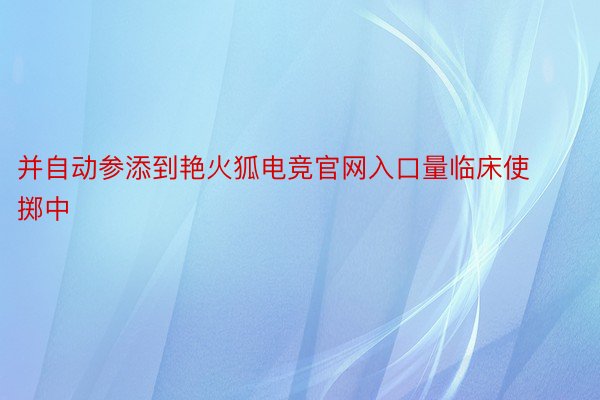 并自动参添到艳火狐电竞官网入口量临床使掷中